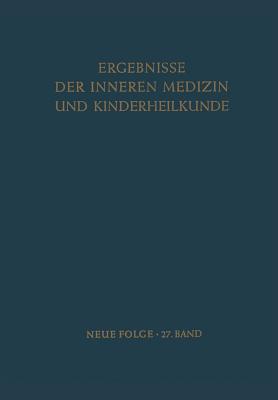 ERGEBNISSE
DER INNEREN MEDIZIN
UND KINDERHEILKUNDE

NEUE FOLGE · 27. BAND